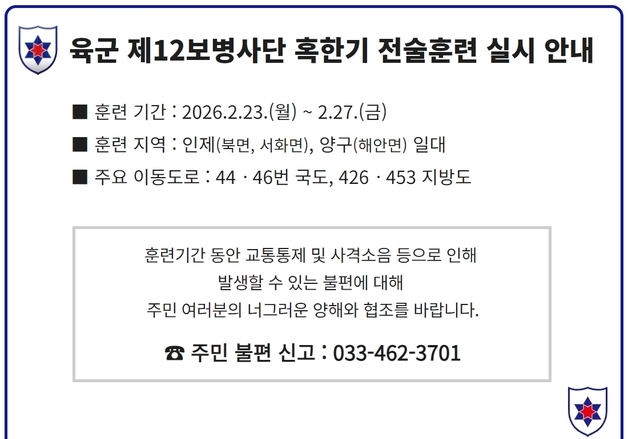 육군 제12보병사단 혹한기 전술훈련 실시 안내

■ 훈련 기간 : 2026.2.23.(월) ~ 2.27.(금)

■ 훈련 지역 : 인제(북면, 서화면), 양구(해안면) 일대

■ 주요 이동도로 : 44 · 46번 국도, 426 · 453 지방도

훈련기간 동안 교통통제 및 사격소음 등으로 인해 발생할 수 있는 불편에 대해 주민 여러분의 너그러운 양해와 협조를 바랍니다.

☎ 주민 불편 신고 : 033-462-3701